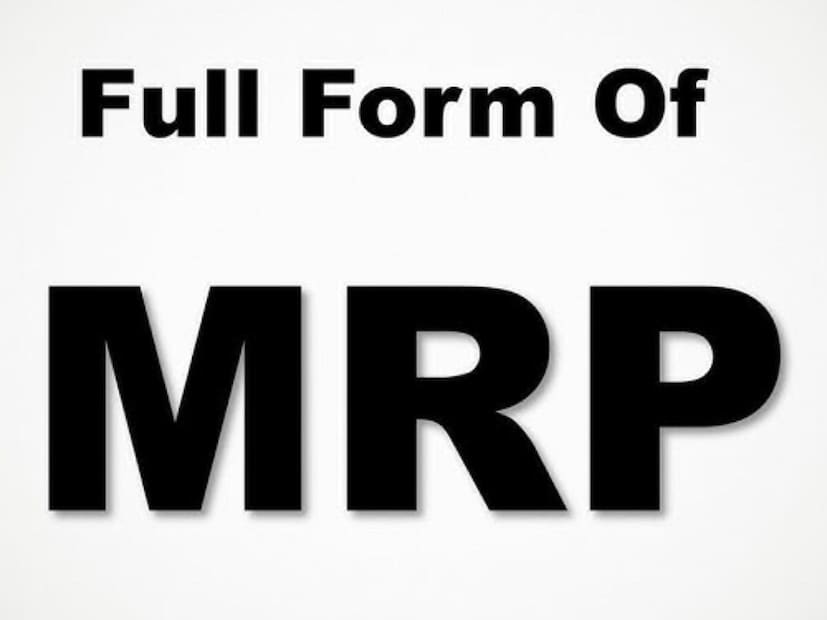 Full Form Of

MRP